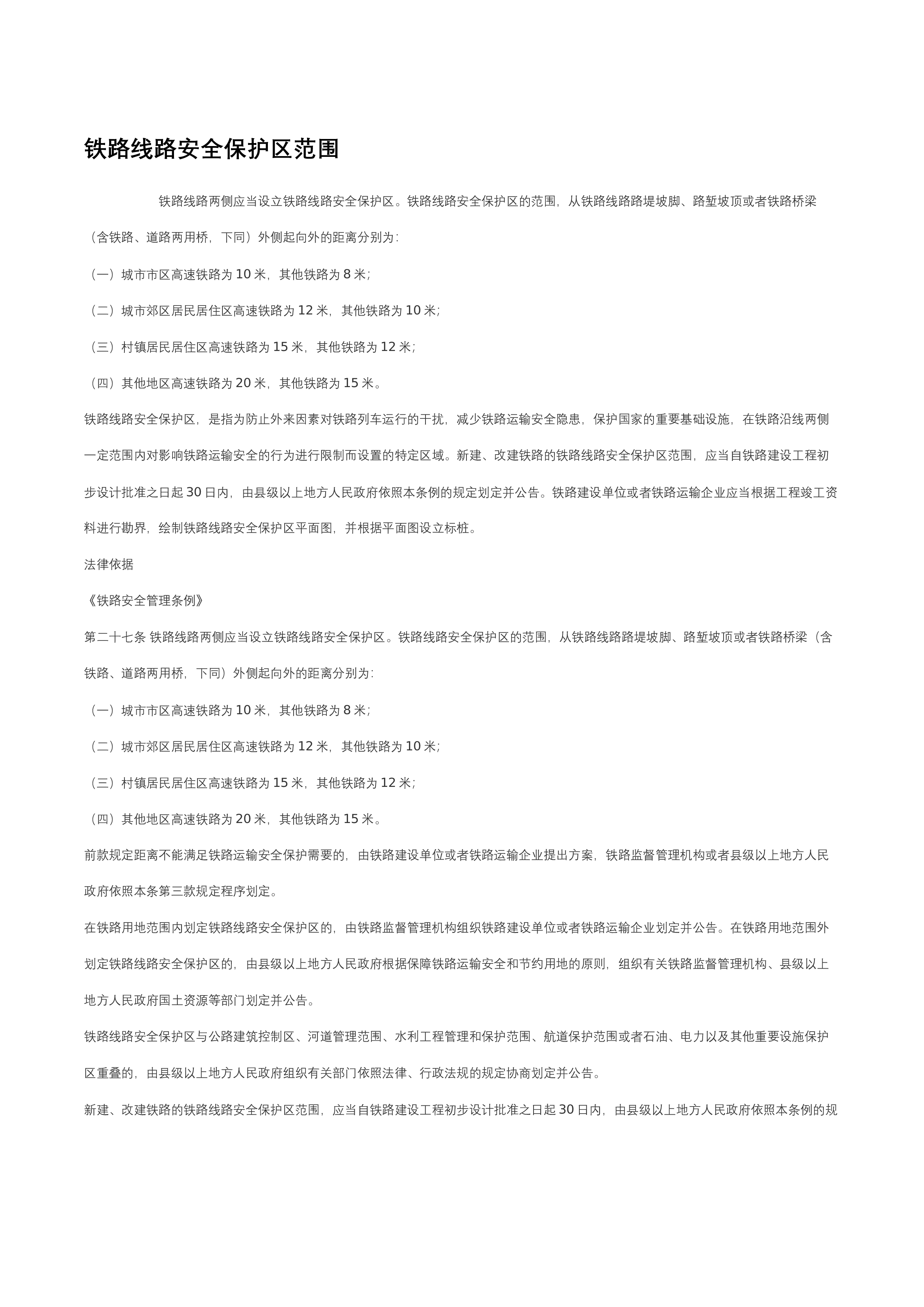 铁路线路安全保护区范围

铁路线路两侧应当设立铁路线路安全保护区。铁路线路安全保护区的范围，从铁路线路路堤坡脚、路堑坡顶或者铁路桥梁（含铁路、道路两用桥，下同）外侧起向外的距离分别为：

（一）城市市区高速铁路为 10 米，其他铁路为 8 米；

（二）城市郊区居民居住区高速铁路为 12 米，其他铁路为 10 米；

（三）村镇居民居住区高速铁路为 15 米，其他铁路为 12 米；

（四）其他地区高速铁路为 20 米，其他铁路为 15 米。

铁路线路安全保护区，是指为防止外来因素对铁路列车运行的干扰，减少铁路运输安全隐患，保护国家的重要基础设施，在铁路沿线两侧一定范围内对影响铁路运输安全的行为进行限制而设置的特定区域。新建、改建铁路的铁路线路安全保护区范围，应当自铁路建设工程初步设计批准之日起 30 日内，由县级以上地方人民政府依照本条例的规定划定并公告。铁路建设单位或者铁路运输企业应当根据工程竣工资料进行勘界，绘制铁路线路安全保护区平面图，并根据平面图设立标桩。

法律依据

《铁路安全管理条例》

第二十七条 铁路线路两侧应当设立铁路线路安全保护区。铁路线路安全保护区的范围，从铁路线路路堤坡脚、路堑坡顶或者铁路桥梁（含铁路、道路两用桥，下同）外侧起向外的距离分别为：

（一）城市市区高速铁路为 10 米，其他铁路为 8 米；

（二）城市郊区居民居住区高速铁路为 12 米，其他铁路为 10 米；

（三）村镇居民居住区高速铁路为 15 米，其他铁路为 12 米；

（四）其他地区高速铁路为 20 米，其他铁路为 15 米。

前款规定距离不能满足铁路运输安全保护需要的，由铁路建设单位或者铁路运输企业提出方案，铁路监督管理机构或者县级以上地方人民政府依照本条第三款规定程序划定。

在铁路用地范围内划定铁路线路安全保护区的，由铁路监督管理机构组织铁路建设单位或者铁路运输企业划定并公告。在铁路用地范围外划定铁路线路安全保护区的，由县级以上地方人民政府根据保障铁路运输安全和节约用地的原则，组织有关铁路监督管理机构、县级以上地方人民政府国土资源等部门划定并公告。

铁路线路安全保护区与公路建筑控制区、河道管理范围、水利工程管理和保护范围、航道保护范围或者石油、电力以及其他重要设施保护区重叠的，由县级以上地方人民政府组织有关部门依照法律、行政法规的规定协商划定并公告。

新建、改建铁路的铁路线路安全保护区范围，应当自铁路建设工程初步设计批准之日起 30 日内，由县级以上地方人民政府依照本条例的规